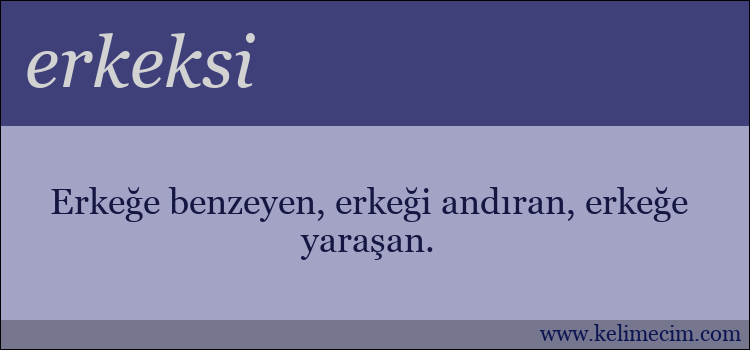 erkeksi

Erkeğe benzeyen, erkeği andıran, erkeğe yaraşan.

www.kelimecim.com